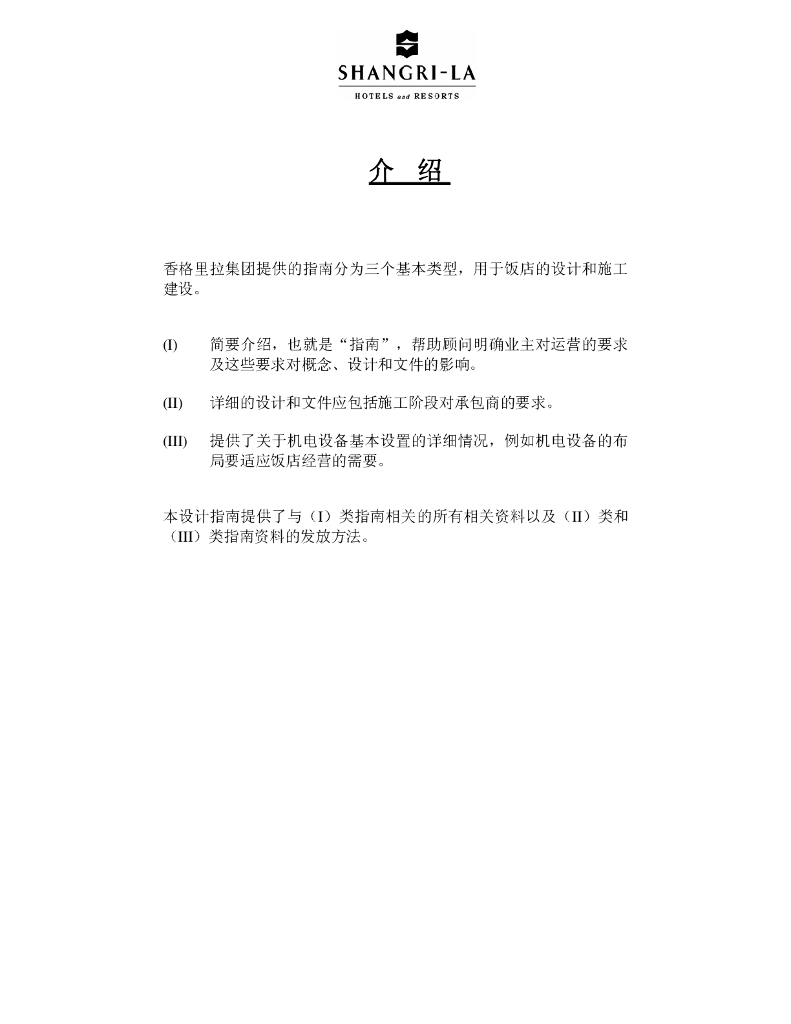 SHANGRI-LA
HOTELS and RESORTS

介 绍

香格里拉集团提供的指南分为三个基本类型，用于饭店的设计和施工建设。

(I) 简要介绍，也就是“指南”，帮助顾问明确业主对运营的要求及这些要求对概念、设计和文件的影响。

(II) 详细的设计和文件应包括施工阶段对承包商的要求。

(III) 提供了关于机电设备基本设置的详细情况，例如机电设备的布局要适应饭店经营的需要。

本设计指南提供了与（I）类指南相关的所有相关资料以及（II）类和（III）类指南资料的发放方法。